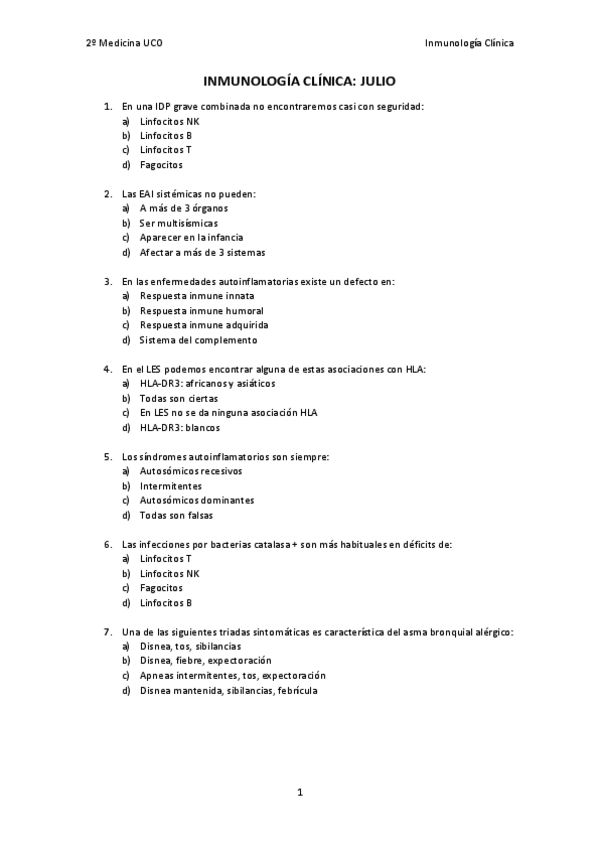 2º Medicina UCO

Inmunología Clínica

INMUNOLOGÍA CLÍNICA: JULIO

1. En una IDP grave combinada no encontraremos casi con seguridad:
a) Linfocitos NK
b) Linfocitos B
c) Linfocitos T
d) Fagocitos

2. Las EAI sistémicas no pueden:
a) A más de 3 órganos
b) Ser multisísmicas
c) Aparecer en la infancia
d) Afectar a más de 3 sistemas

3. En las enfermedades autoinflamatorias existe un defecto en:
a) Respuesta inmune innata
b) Respuesta inmune humoral
c) Respuesta inmune adquirida
d) Sistema del complemento

4. En el LES podemos encontrar alguna de estas asociaciones con HLA:
a) HLA-DR3: africanos y asiáticos
b) Todas son ciertas
c) En LES no se da ninguna asociación HLA
d) HLA-DR3: blancos

5. Los síndromes autoinflamatorios son siempre:
a) Autosómicos recesivos
b) Intermitentes
c) Autosómicos dominantes
d) Todas son falsas

6. Las infecciones por bacterias catalasa + son más habituales en déficits de:
a) Linfocitos T
b) Linfocitos NK
c) Fagocitos
d) Linfocitos B

7. Una de las siguientes triadas sintomáticas es característica del asma bronquial alérgico:
a) Disnea, tos, sibilancias
b) Disnea, fiebre, expectoración
c) Apneas intermitentes, tos, expectoración
d) Disnea mantenida, sibilancias, febrícula

1